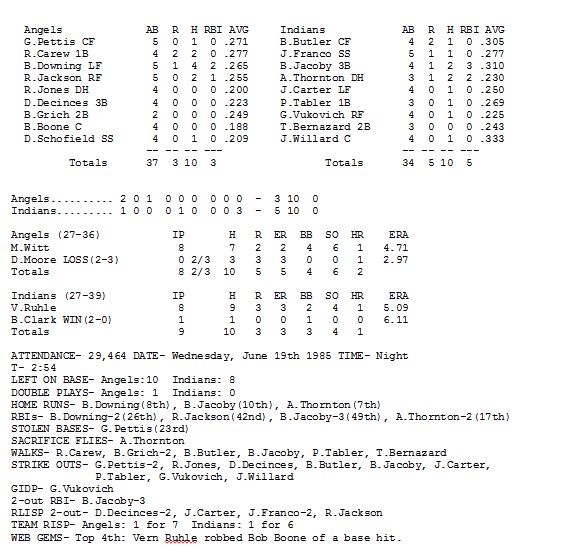 | Angels | AB | R | H | RBI | AVG |
|---|---|---|---|---|---|
| G.Pettis CF | 5 | 0 | 1 | 0 | .271 |
| R.Carew 1B | 4 | 2 | 2 | 0 | .277 |
| B.Downing LF | 5 | 1 | 4 | 2 | .265 |
| R.Jackson RF | 5 | 0 | 2 | 1 | .255 |
| R.Jones DH | 4 | 0 | 0 | 0 | .200 |
| D.Decinces 3B | 4 | 0 | 0 | 0 | .223 |
| B.Grich 2B | 2 | 0 | 0 | 0 | .249 |
| B.Boone C | 4 | 0 | 0 | 0 | .188 |
| D.Schofield SS | 4 | 0 | 1 | 0 | .209 |
| | -- | -- | -- | --- | |
| Totals | 37 | 3 | 10 | 3 | |

| Indians | AB | R | H | RBI | AVG |
|---|---|---|---|---|---|
| B.Butler CF | 4 | 2 | 1 | 0 | .305 |
| J.Franco SS | 5 | 1 | 1 | 0 | .277 |
| B.Jacoby 3B | 4 | 1 | 2 | 3 | .310 |
| A.Thornton DH | 3 | 1 | 2 | 2 | .230 |
| J.Carter LF | 4 | 0 | 1 | 0 | .250 |
| P.Tabler 1B | 3 | 0 | 1 | 0 | .269 |
| G.Vukovich RF | 4 | 0 | 1 | 0 | .225 |
| T.Bernazard 2B | 3 | 0 | 0 | 0 | .243 |
| J.Willard C | 4 | 0 | 1 | 0 | .333 |
| | -- | -- | -- | --- | |
| Totals | 34 | 5 | 10 | 5 | |

Angels.......... 2 0 1 0 0 0 0 0 0 - 3 10 0
Indians......... 1 0 0 0 1 0 0 0 3 - 5 10 0

| Angels (27-36) | IP | H | R | ER | BB | SO | HR | ERA |
|---|---|---|---|---|---|---|---|---|
| M.Witt | 8 | 7 | 2 | 2 | 4 | 6 | 1 | 4.71 |
| D.Moore LOSS(2-3) | 0 2/3 | 3 | 3 | 3 | 0 | 0 | 1 | 2.97 |
| Totals | 8 2/3 | 10 | 5 | 5 | 4 | 6 | 2 | |

| Indians (27-39) | IP | H | R | ER | BB | SO | HR | ERA |
|---|---|---|---|---|---|---|---|---|
| V.Ruhle | 8 | 9 | 3 | 3 | 2 | 4 | 1 | 5.09 |
| B.Clark WIN(2-0) | 1 | 1 | 0 | 0 | 1 | 0 | 0 | 6.11 |
| Totals | 9 | 10 | 3 | 3 | 3 | 4 | 1 | |

ATTENDANCE- 29,464 DATE- Wednesday, June 19th 1985 TIME- Night
T- 2:54
LEFT ON BASE- Angels:10 Indians: 8
DOUBLE PLAYS- Angels: 1 Indians: 0
HOME RUNS- B.Downing(8th), B.Jacoby(10th), A.Thornton(7th)
RBIs- B.Downing-2(26th), R.Jackson(42nd), B.Jacoby-3(49th), A.Thornton-2(17th)
STOLEN BASES- G.Pettis(23rd)
SACRIFICE FLIES- A.Thornton
WALKS- R.Carew, B.Grich-2, B.Butler, B.Jacoby, P.Tabler, T.Bernazard
STRIKE OUTS- G.Pettis-2, R.Jones, D.Decinces, B.Butler, B.Jacoby, J.Carter, P.Tabler, G.Vukovich, J.Willard
GIDP- G.Vukovich
2-out RBI- B.Jacoby-3
RLISP 2-out- D.Decinces-2, J.Carter, J.Franco-2, R.Jackson
TEAM RISP- Angels: 1 for 7 Indians: 1 for 6
WEB GEMS- Top 4th: Vern Ruhle robbed Bob Boone of a base hit.